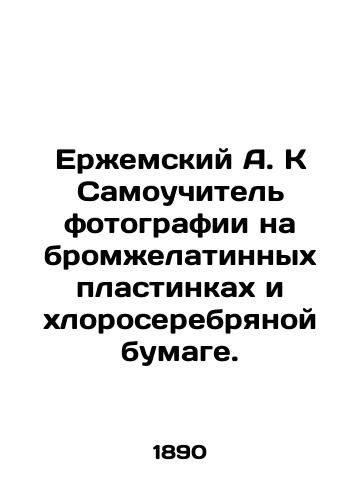 Ержемский А. К Самоучитель фотографии на бромжелатинных пластинках и хлоросеребряной бумаге.

1890